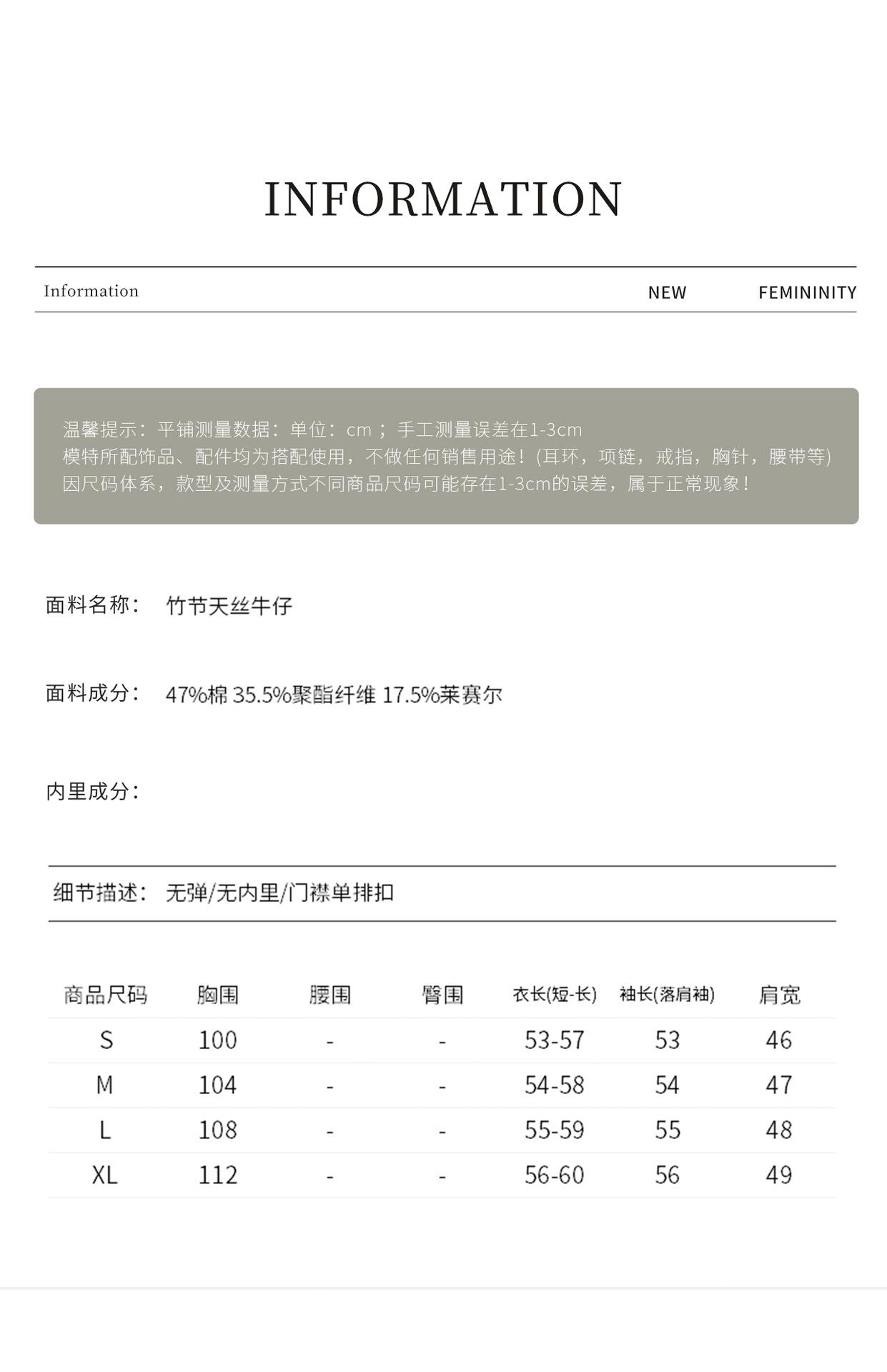 INFORMATION

Information NEW FEMININITY

温馨提示：平铺测量数据：单位：cm；手工测量误差在1-3cm
模特所配饰品、配件均为搭配使用，不做任何销售用途！(耳环，项链，戒指，胸针，腰带等)
因尺码体系，款型及测量方式不同商品尺码可能存在1-3cm的误差，属于正常现象！

面料名称： 竹节天丝牛仔

面料成分： 47%棉 35.5%聚酯纤维 17.5%莱赛尔

内里成分：

细节描述： 无弹/无内里/门襟单排扣

| 商品尺码 | 胸围 | 腰围 | 臀围 | 衣长(短-长) | 袖长(落肩袖) | 肩宽 |
|---|---|---|---|---|---|---|
| S | 100 | - | - | 53-57 | 53 | 46 |
| M | 104 | - | - | 54-58 | 54 | 47 |
| L | 108 | - | - | 55-59 | 55 | 48 |
| XL | 112 | - | - | 56-60 | 56 | 49 |